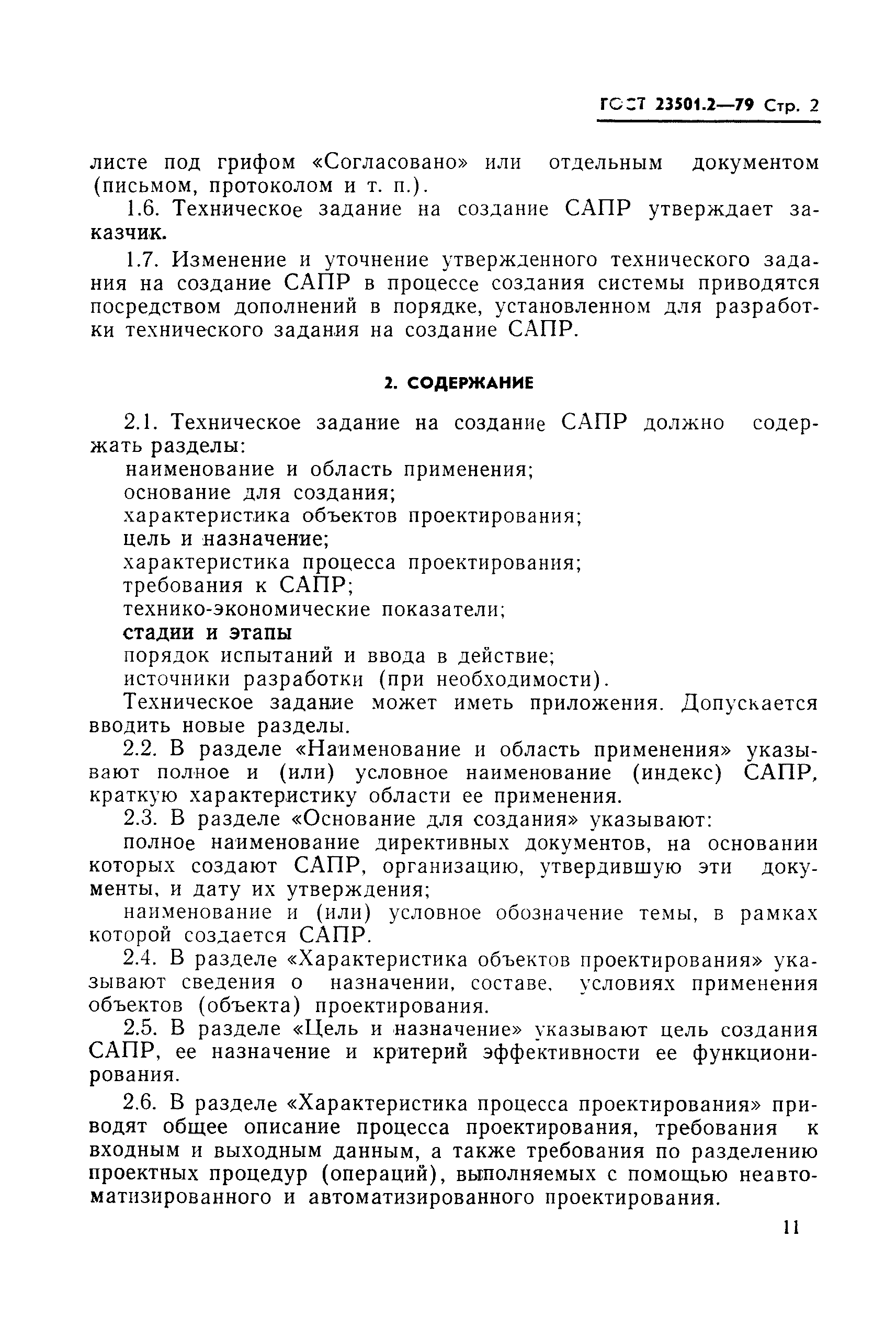 ГОСТ 23501.2—79 Стр. 2

листе под грифом «Согласовано» или отдельным документом (письмом, протоколом и т. п.).

1.6. Техническое задание на создание САПР утверждает заказчик.

1.7. Изменение и уточнение утвержденного технического задания на создание САПР в процессе создания системы приводятся посредством дополнений в порядке, установленном для разработки технического задания на создание САПР.

2. СОДЕРЖАНИЕ

2.1. Техническое задание на создание САПР должно содержать разделы:
наименование и область применения;
основание для создания;
характеристика объектов проектирования;
цель и назначение;
характеристика процесса проектирования;
требования к САПР;
технико-экономические показатели;
стадии и этапы
порядок испытаний и ввода в действие;
источники разработки (при необходимости).
Техническое задание может иметь приложения. Допускается вводить новые разделы.

2.2. В разделе «Наименование и область применения» указывают полное и (или) условное наименование (индекс) САПР, краткую характеристику области ее применения.

2.3. В разделе «Основание для создания» указывают:
полное наименование директивных документов, на основании которых создают САПР, организацию, утвердившую эти документы, и дату их утверждения;
наименование и (или) условное обозначение темы, в рамках которой создается САПР.

2.4. В разделе «Характеристика объектов проектирования» указывают сведения о назначении, составе, условиях применения объектов (объекта) проектирования.

2.5. В разделе «Цель и назначение» указывают цель создания САПР, ее назначение и критерий эффективности ее функционирования.

2.6. В разделе «Характеристика процесса проектирования» приводят общее описание процесса проектирования, требования к входным и выходным данным, а также требования по разделению проектных процедур (операций), выполняемых с помощью неавтоматизированного и автоматизированного проектирования.

11